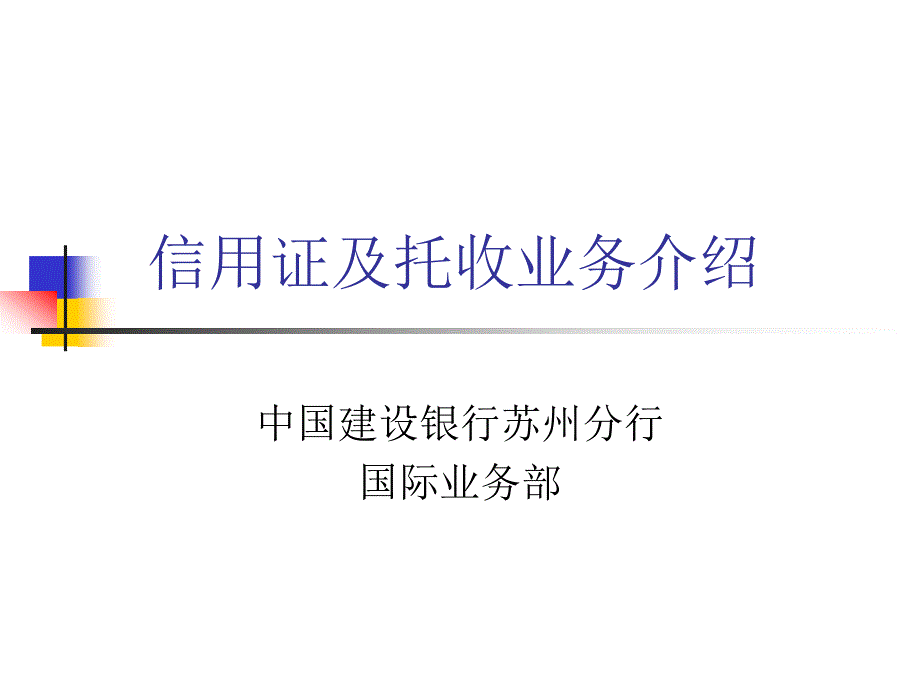 信用证及托收业务介绍

中国建设银行苏州分行
国际业务部